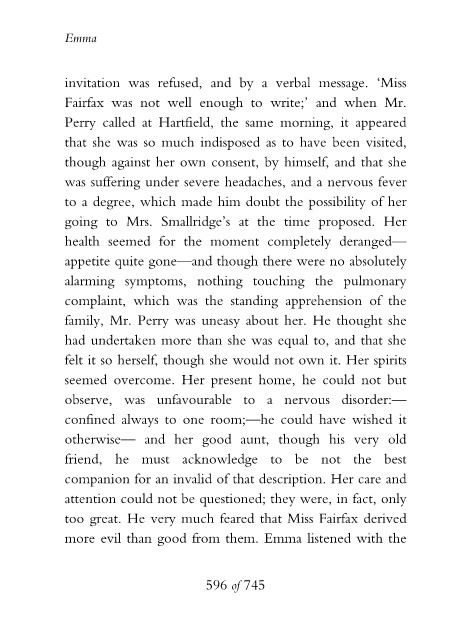 Emma

invitation was refused, and by a verbal message. 'Miss Fairfax was not well enough to write;' and when Mr. Perry called at Hartfield, the same morning, it appeared that she was so much indisposed as to have been visited, though against her own consent, by himself, and that she was suffering under severe headaches, and a nervous fever to a degree, which made him doubt the possibility of her going to Mrs. Smallridge's at the time proposed. Her health seemed for the moment completely deranged—appetite quite gone—and though there were no absolutely alarming symptoms, nothing touching the pulmonary complaint, which was the standing apprehension of the family, Mr. Perry was uneasy about her. He thought she had undertaken more than she was equal to, and that she felt it so herself, though she would not own it. Her spirits seemed overcome. Her present home, he could not but observe, was unfavourable to a nervous disorder:—confined always to one room;—he could have wished it otherwise— and her good aunt, though his very old friend, he must acknowledge to be not the best companion for an invalid of that description. Her care and attention could not be questioned; they were, in fact, only too great. He very much feared that Miss Fairfax derived more evil than good from them. Emma listened with the

596 of 745